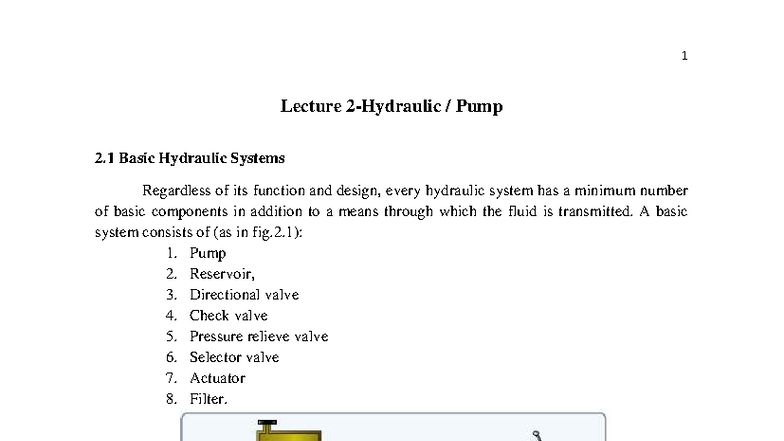 1

Lecture 2-Hydraulic / Pump

2.1 Basic Hydraulic Systems

Regardless of its function and design, every hydraulic system has a minimum number of basic components in addition to a means through which the fluid is transmitted. A basic system consists of (as in fig.2.1):

1. Pump
2. Reservoir,
3. Directional valve
4. Check valve
5. Pressure relieve valve
6. Selector valve
7. Actuator
8. Filter.